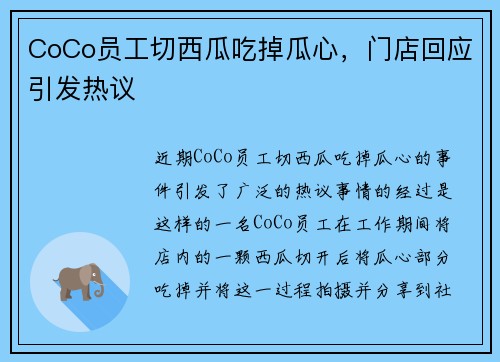 CoCo员工切西瓜吃掉瓜心，门店回应引发热议

近期CoCo员工切西瓜吃掉瓜心的事件引发了广泛的热议事情的经过是这样的一名CoCo员工在工作期间将店内的一颗西瓜切开后将瓜心部分吃掉并将这一过程拍摄并分享到社